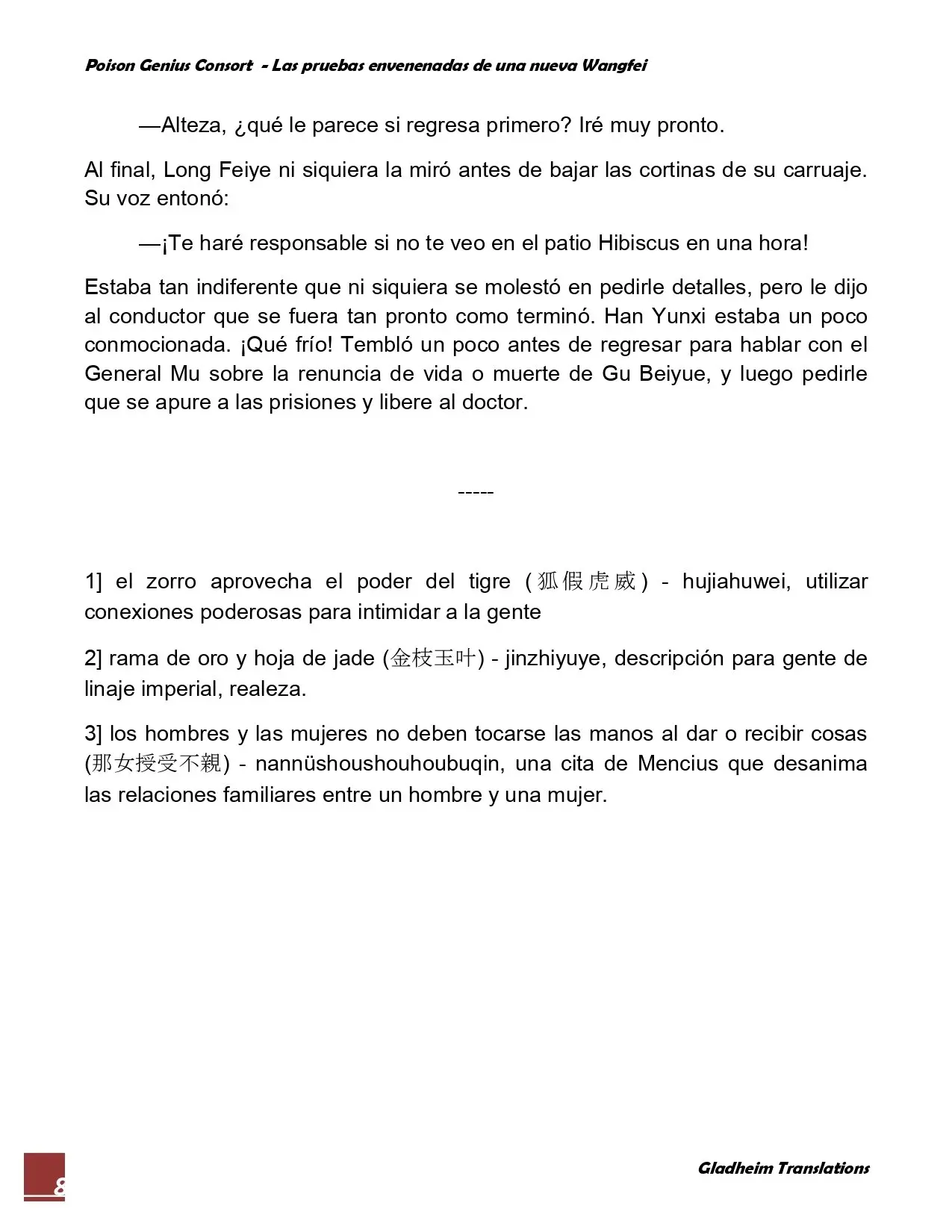 Poison Genius Consort - Las pruebas envenenadas de una nueva Wangfei

—Alteza, ¿qué le parece si regresa primero? Iré muy pronto.

Al final, Long Feiye ni siquiera la miró antes de bajar las cortinas de su carruaje. Su voz entonó:

—¡Te haré responsable si no te veo en el patio Hibiscus en una hora!

Estaba tan indiferente que ni siquiera se molestó en pedirle detalles, pero le dijo al conductor que se fuera tan pronto como terminó. Han Yunxi estaba un poco conmocionada. ¡Qué frío! Tembló un poco antes de regresar para hablar con el General Mu sobre la renuncia de vida o muerte de Gu Beiyue, y luego pedirle que se apure a las prisiones y libere al doctor.

-----

1] el zorro aprovecha el poder del tigre (狐假虎威) - hujiahuwei, utilizar conexiones poderosas para intimidar a la gente

2] rama de oro y hoja de jade (金枝玉叶) - jinzhiyuye, descripción para gente de linaje imperial, realeza.

3] los hombres y las mujeres no deben tocarse las manos al dar o recibir cosas (那女授受不親) - nannüshoushouhoubuqin, una cita de Mencius que desanima las relaciones familiares entre un hombre y una mujer.

8

Gladheim Translations